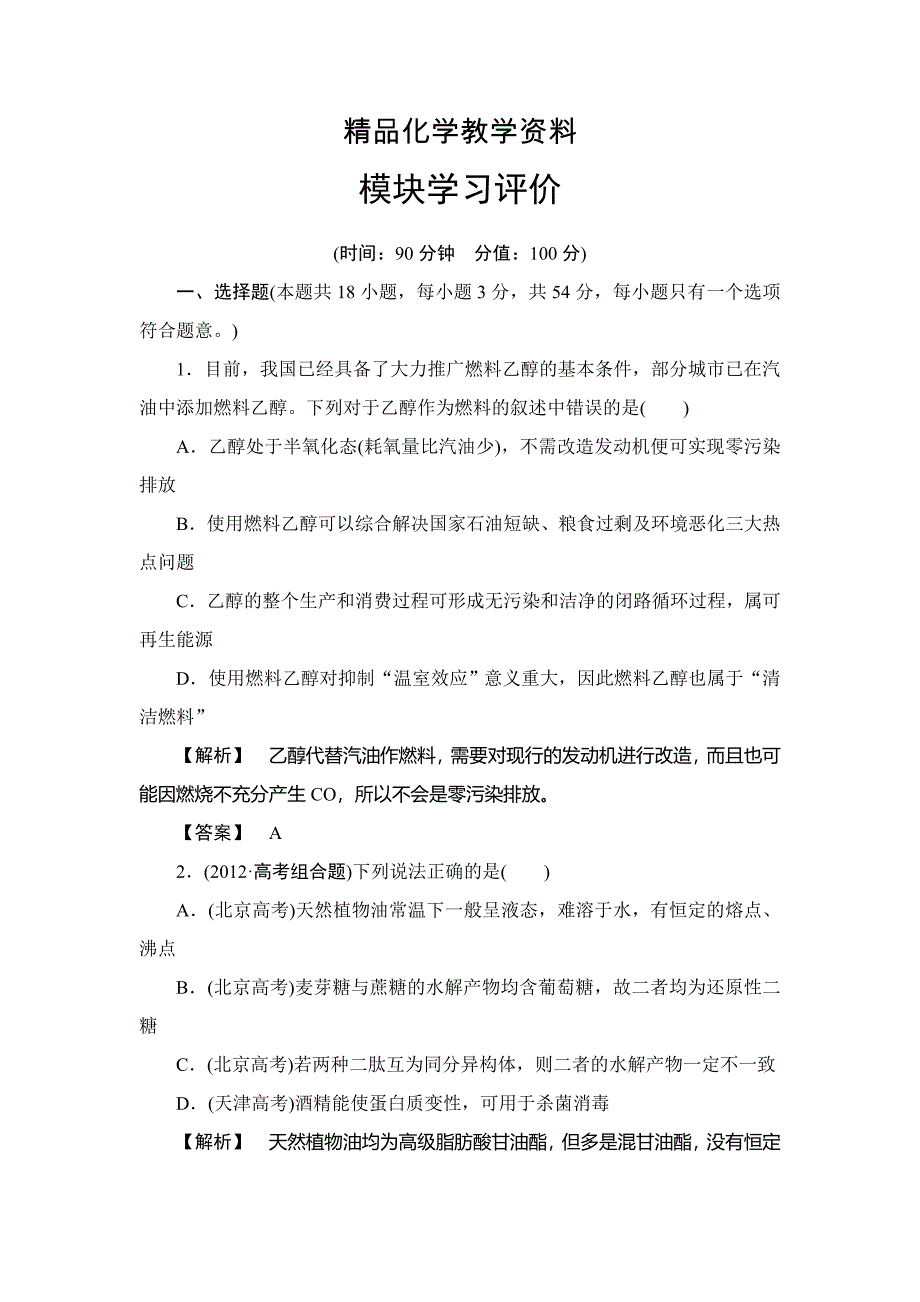 精品化学教学资料

模块学习评价

(时间：90 分钟　分值：100 分)

一、选择题(本题共 18 小题，每小题 3 分，共 54 分，每小题只有一个选项符合题意。)

1．目前，我国已经具备了大力推广燃料乙醇的基本条件，部分城市已在汽油中添加燃料乙醇。下列对于乙醇作为燃料的叙述中错误的是(　　)

A．乙醇处于半氧化态(耗氧量比汽油少)，不需改造发动机便可实现零污染排放

B．使用燃料乙醇可以综合解决国家石油短缺、粮食过剩及环境恶化三大热点问题

C．乙醇的整个生产和消费过程可形成无污染和洁净的闭路循环过程，属可再生能源

D．使用燃料乙醇对抑制“温室效应”意义重大，因此燃料乙醇也属于“清洁燃料”

【解析】　乙醇代替汽油作燃料，需要对现行的发动机进行改造，而且也可能因燃烧不充分产生 CO，所以不会是零污染排放。

【答案】　A

2．(2012·高考组合题)下列说法正确的是(　　)

A．(北京高考)天然植物油常温下一般呈液态，难溶于水，有恒定的熔点、沸点

B．(北京高考)麦芽糖与蔗糖的水解产物均含葡萄糖，故二者均为还原性二糖

C．(北京高考)若两种二肽互为同分异构体，则二者的水解产物一定不一致

D．(天津高考)酒精能使蛋白质变性，可用于杀菌消毒

【解析】　天然植物油均为高级脂肪酸甘油酯，但多是混甘油酯，没有恒定